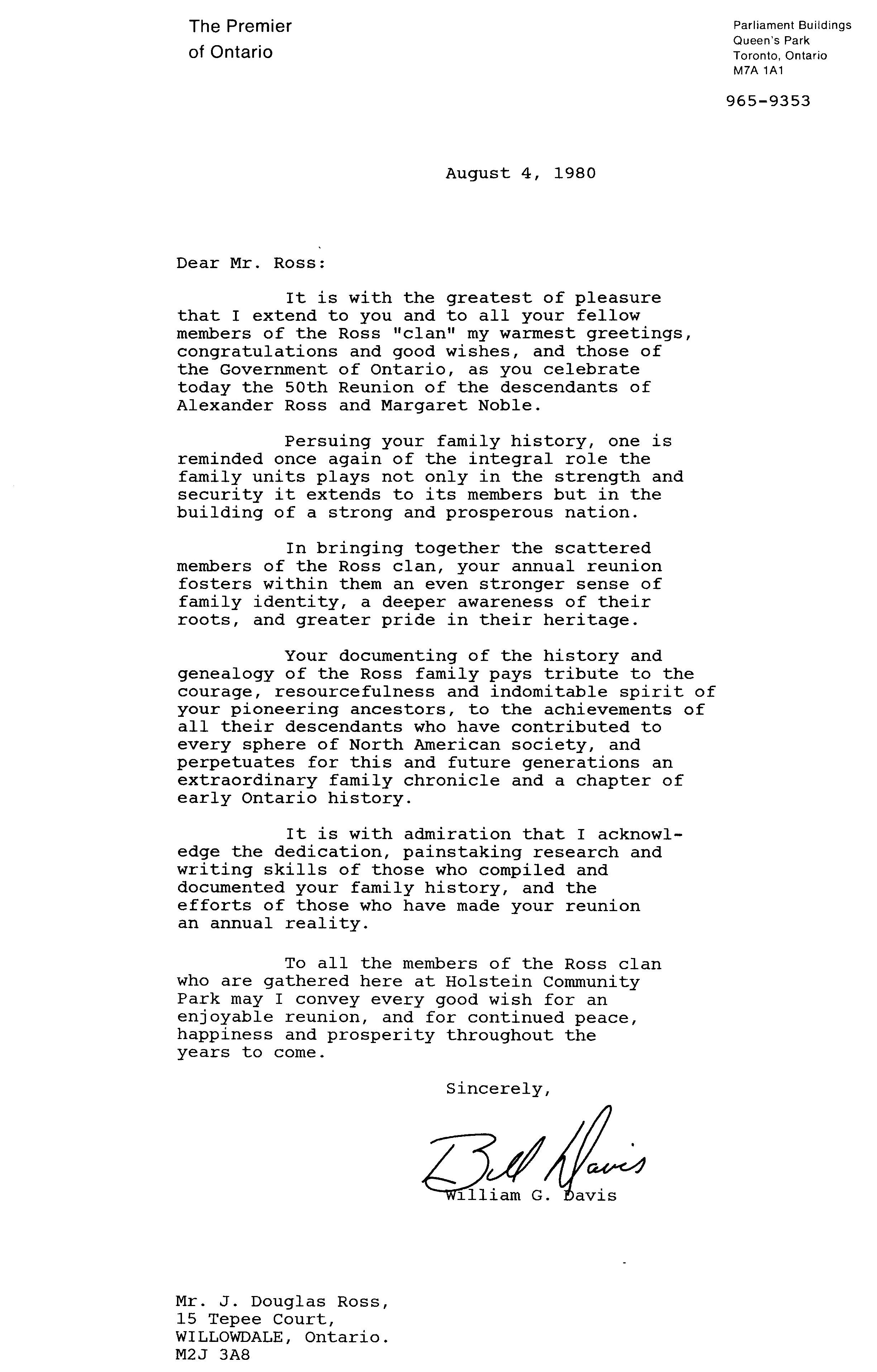 The Premier
of Ontario

Parliament Buildings
Queen's Park
Toronto, Ontario
M7A 1A1

965-9353

August 4, 1980

Dear Mr. Ross:

It is with the greatest of pleasure that I extend to you and to all your fellow members of the Ross "clan" my warmest greetings, congratulations and good wishes, and those of the Government of Ontario, as you celebrate today the 50th Reunion of the descendants of Alexander Ross and Margaret Noble.

Persuing your family history, one is reminded once again of the integral role the family units plays not only in the strength and security it extends to its members but in the building of a strong and prosperous nation.

In bringing together the scattered members of the Ross clan, your annual reunion fosters within them an even stronger sense of family identity, a deeper awareness of their roots, and greater pride in their heritage.

Your documenting of the history and genealogy of the Ross family pays tribute to the courage, resourcefulness and indomitable spirit of your pioneering ancestors, to the achievements of all their descendants who have contributed to every sphere of North American society, and perpetuates for this and future generations an extraordinary family chronicle and a chapter of early Ontario history.

It is with admiration that I acknowledge the dedication, painstaking research and writing skills of those who compiled and documented your family history, and the efforts of those who have made your reunion an annual reality.

To all the members of the Ross clan who are gathered here at Holstein Community Park may I convey every good wish for an enjoyable reunion, and for continued peace, happiness and prosperity throughout the years to come.

Sincerely,

Bill Davis

William G. Davis

Mr. J. Douglas Ross,
15 Tepee Court,
WILLOWDALE, Ontario.
M2J 3A8